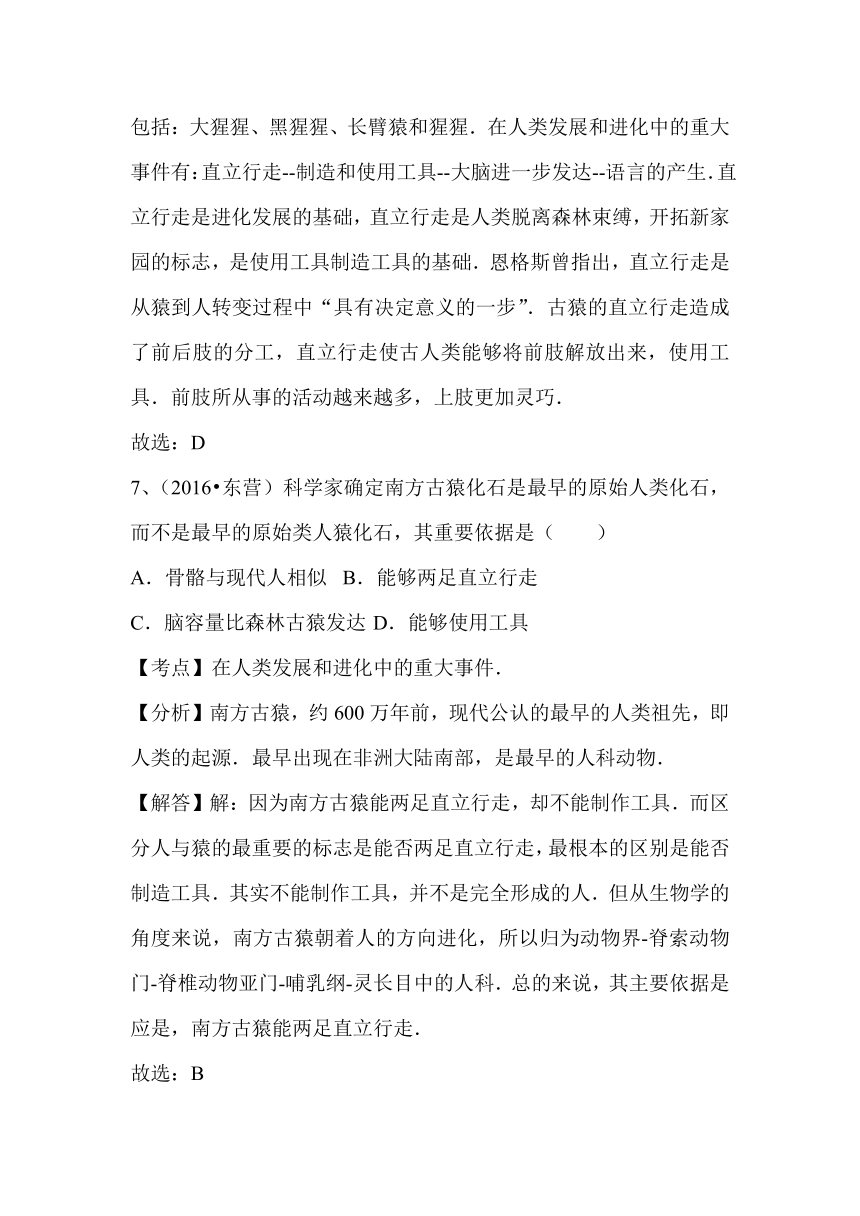 包括：大猩猩、黑猩猩、长臂猿和猩猩．在人类发展和进化中的重大事件有：直立行走--制造和使用工具--大脑进一步发达--语言的产生．直立行走是进化发展的基础，直立行走是人类脱离森林束缚，开拓新家园的标志，是使用工具制造工具的基础．恩格斯曾指出，直立行走是从猿到人转变过程中“具有决定意义的一步”．古猿的直立行走造成了前后肢的分工，直立行走使古人类能够将前肢解放出来，使用工具．前肢所从事的活动越来越多，上肢更加灵巧．

故选：D

7、（2016•东营）科学家确定南方古猿化石是最早的原始人类化石，而不是最早的原始类人猿化石，其重要依据是（　　）

A．骨骼与现代人相似　B．能够两足直立行走

C．脑容量比森林古猿发达 D．能够使用工具

【考点】在人类发展和进化中的重大事件．

【分析】南方古猿，约 600 万年前，现代公认的最早的人类祖先，即人类的起源．最早出现在非洲大陆南部，是最早的人科动物．

【解答】解：因为南方古猿能两足直立行走，却不能制作工具．而区分人与猿的最重要的标志是能否两足直立行走，最根本的区别是能否制造工具．其实不能制作工具，并不是完全形成的人．但从生物学的角度来说，南方古猿朝着人的方向进化，所以归为动物界-脊索动物门-脊椎动物亚门-哺乳纲-灵长目中的人科．总的来说，其主要依据是应是，南方古猿能两足直立行走．

故选：B